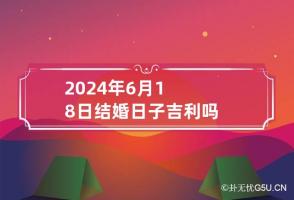 2024年6月18日结婚日子吉利吗

©卦无忧G5U.CN